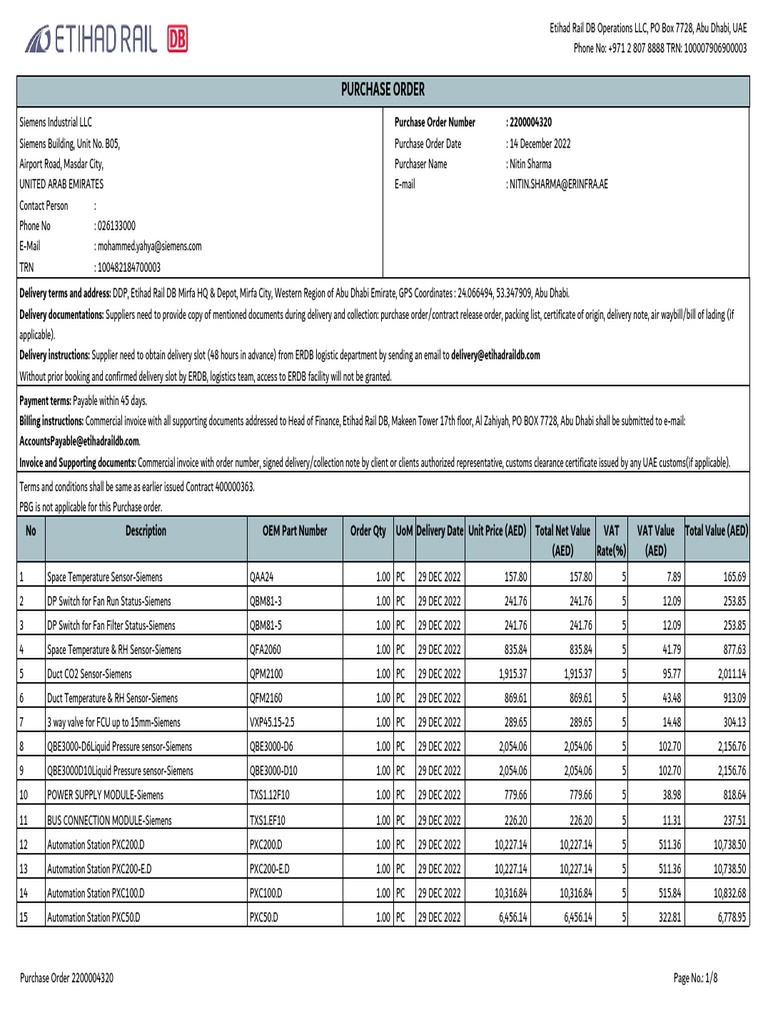 ETIHAD RAIL DB

Etihad Rail DB Operations LLC, PO Box 7728, Abu Dhabi, UAE
Phone No: +971 2 807 8888 TRN: 100007906900003

PURCHASE ORDER

Siemens Industrial LLC
Siemens Building, Unit No. B05,
Airport Road, Masdar City,
UNITED ARAB EMIRATES
Contact Person :
Phone No : 026133000
E-Mail : mohammed.yahya@siemens.com
TRN : 100482184700003

Purchase Order Number : 2200004320
Purchase Order Date : 14 December 2022
Purchaser Name : Nitin Sharma
E-mail : NITIN.SHARMA@ERINFRA.AE

Delivery terms and address: DDP, Etihad Rail DB Mirfa HQ & Depot, Mirfa City, Western Region of Abu Dhabi Emirate, GPS Coordinates : 24.066494, 53.347909, Abu Dhabi.
Delivery documentations: Suppliers need to provide copy of mentioned documents during delivery and collection: purchase order/contract release order, packing list, certificate of origin, delivery note, air waybill/bill of lading (if applicable).
Delivery instructions: Supplier need to obtain delivery slot (48 hours in advance) from ERDB logistic department by sending an email to delivery@etihadraildb.com
Without prior booking and confirmed delivery slot by ERDB, logistics team, access to ERDB facility will not be granted.

Payment terms: Payable within 45 days.
Billing instructions: Commercial invoice with all supporting documents addressed to Head of Finance, Etihad Rail DB, Makeen Tower 17th floor, Al Zahiyah, PO BOX 7728, Abu Dhabi shall be submitted to e-mail: AccountsPayable@etihadraildb.com.
Invoice and Supporting documents: Commercial invoice with order number, signed delivery/collection note by client or clients authorized representative, customs clearance certificate issued by any UAE customs(if applicable).

Terms and conditions shall be same as earlier issued Contract 400000363.
PBG is not applicable for this Purchase order.

| No | Description | OEM Part Number | Order Qty | UoM | Delivery Date | Unit Price (AED) | Total Net Value (AED) | VAT Rate(%) | VAT Value (AED) | Total Value (AED) |
|---|---|---|---|---|---|---|---|---|---|---|
| 1 | Space Temperature Sensor-Siemens | QAA24 | 1.00 | PC | 29 DEC 2022 | 157.80 | 157.80 | 5 | 7.89 | 165.69 |
| 2 | DP Switch for Fan Run Status-Siemens | QBM81-3 | 1.00 | PC | 29 DEC 2022 | 241.76 | 241.76 | 5 | 12.09 | 253.85 |
| 3 | DP Switch for Fan Filter Status-Siemens | QBM81-5 | 1.00 | PC | 29 DEC 2022 | 241.76 | 241.76 | 5 | 12.09 | 253.85 |
| 4 | Space Temperature & RH Sensor-Siemens | QFA2060 | 1.00 | PC | 29 DEC 2022 | 835.84 | 835.84 | 5 | 41.79 | 877.63 |
| 5 | Duct CO2 Sensor-Siemens | QPM2100 | 1.00 | PC | 29 DEC 2022 | 1,915.37 | 1,915.37 | 5 | 95.77 | 2,011.14 |
| 6 | Duct Temperature & RH Sensor-Siemens | QFM2160 | 1.00 | PC | 29 DEC 2022 | 869.61 | 869.61 | 5 | 43.48 | 913.09 |
| 7 | 3 way valve for FCU up to 15mm-Siemens | VXP45.15-2.5 | 1.00 | PC | 29 DEC 2022 | 289.65 | 289.65 | 5 | 14.48 | 304.13 |
| 8 | QBE3000-D6Liquid Pressure sensor-Siemens | QBE3000-D6 | 1.00 | PC | 29 DEC 2022 | 2,054.06 | 2,054.06 | 5 | 102.70 | 2,156.76 |
| 9 | QBE3000D10Liquid Pressure sensor-Siemens | QBE3000-D10 | 1.00 | PC | 29 DEC 2022 | 2,054.06 | 2,054.06 | 5 | 102.70 | 2,156.76 |
| 10 | POWER SUPPLY MODULE-Siemens | TXS1.12F10 | 1.00 | PC | 29 DEC 2022 | 779.66 | 779.66 | 5 | 38.98 | 818.64 |
| 11 | BUS CONNECTION MODULE-Siemens | TXS1.EF10 | 1.00 | PC | 29 DEC 2022 | 226.20 | 226.20 | 5 | 11.31 | 237.51 |
| 12 | Automation Station PXC200.D | PXC200.D | 1.00 | PC | 29 DEC 2022 | 10,227.14 | 10,227.14 | 5 | 511.36 | 10,738.50 |
| 13 | Automation Station PXC200-E.D | PXC200-E.D | 1.00 | PC | 29 DEC 2022 | 10,227.14 | 10,227.14 | 5 | 511.36 | 10,738.50 |
| 14 | Automation Station PXC100.D | PXC100.D | 1.00 | PC | 29 DEC 2022 | 10,316.84 | 10,316.84 | 5 | 515.84 | 10,832.68 |
| 15 | Automation Station PXC50.D | PXC50.D | 1.00 | PC | 29 DEC 2022 | 6,456.14 | 6,456.14 | 5 | 322.81 | 6,778.95 |

Purchase Order 2200004320
Page No.: 1/8